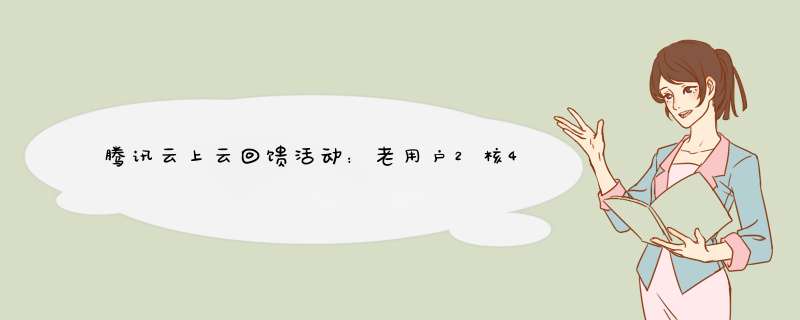 腾讯云上云回馈活动：老用户2核4